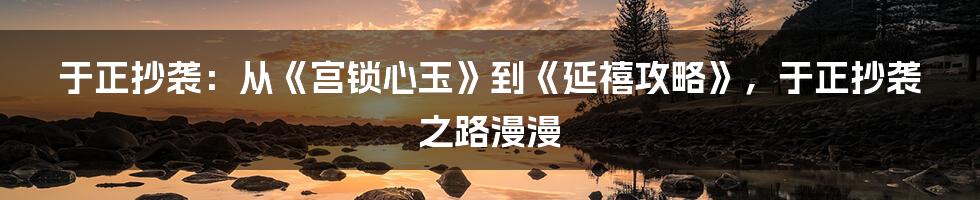 于正抄袭：从《宫锁心玉》到《延禧攻略》，于正抄袭之路漫漫